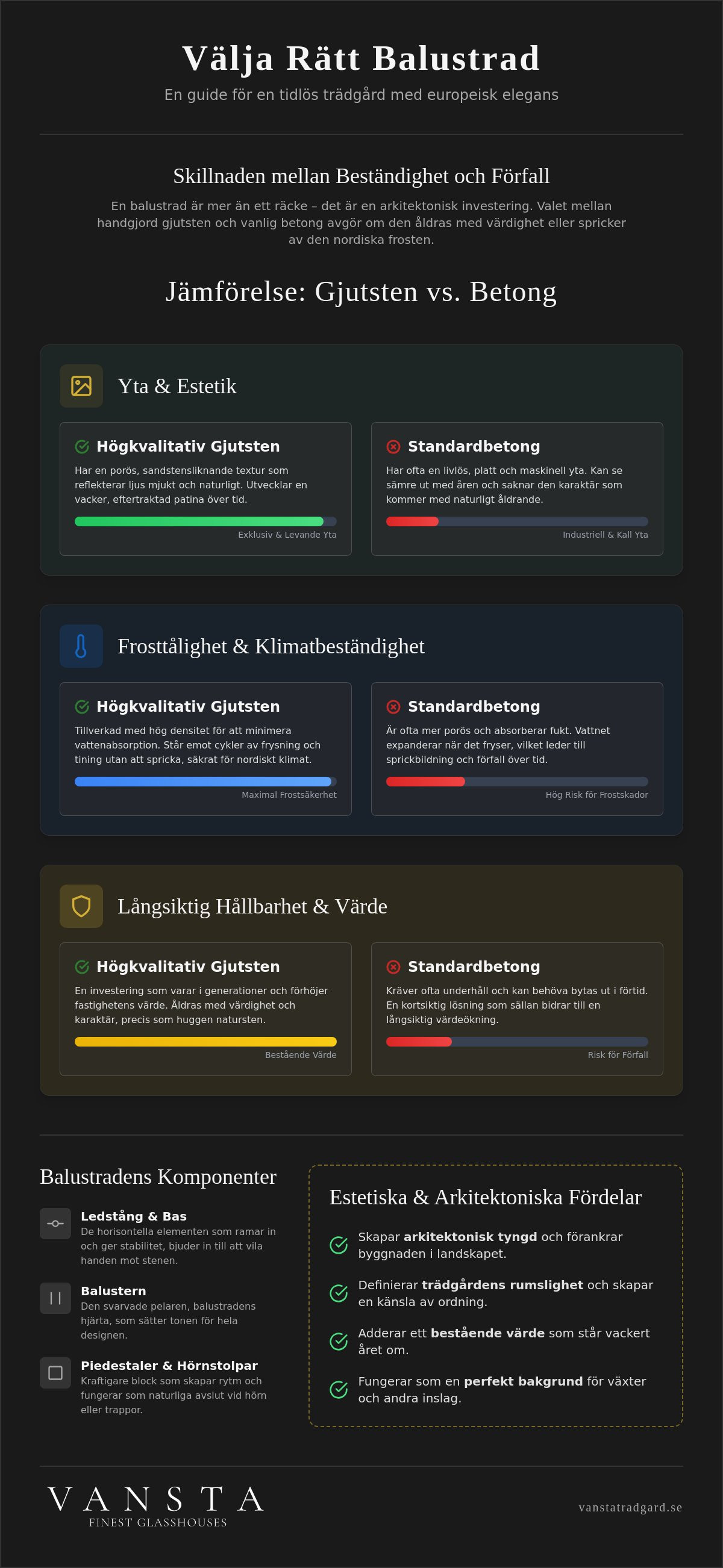 Välja Rätt Balustrad

En guide för en tidlös trädgård med europeisk elegans

Skillnaden mellan Beständighet och Förfall

En balustrad är mer än ett räcke – det är en arkitektonisk investering. Valet mellan handgjord gjutsten och vanlig betong avgör om den åldras med värdighet eller spricker av den nordiska frosten.

Jämförelse: Gjutsten vs. Betong

Yta & Estetik

Högkvalitativ Gjutsten

Har en porös, sandstensliknande textur som reflekterar ljus mjukt och naturligt. Utvecklar en vacker, eftertraktad patina över tid.

Exklusiv & Levande Yta

Standardbetong

Har ofta en livlös, platt och maskinell yta. Kan se sämre ut med åren och saknar den karaktär som kommer med naturligt åldrande.

Industriell & Kall Yta

Frosttålighet & Klimatbeständighet

Högkvalitativ Gjutsten

Tillverkad med hög densitet för att minimera vattenabsorption. Står emot cykler av frysning och tining utan att spricka, säkrat för nordiskt klimat.

Maximal Frostsäkerhet

Standardbetong

Är ofta mer porös och absorberar fukt. Vattnet expanderar när det fryser, vilket leder till sprickbildning och förfall över tid.

Hög Risk för Frostskador

Långsiktig Hållbarhet & Värde

Högkvalitativ Gjutsten

En investering som varar i generationer och förhöjer fastighetens värde. Åldras med värdighet och karaktär, precis som huggen natursten.

Bestående Värde

Standardbetong

Kräver ofta underhåll och kan behöva bytas ut i förtid. En kortsiktig lösning som sällan bidrar till en långsiktig värdeökning.

Risk för Förfall

Balustradens Komponenter

Ledstång & Bas
De horisontella elementen som ramar in och ger stabilitet, bjuder in till att vila handen mot stenen.

Balustern
Den svarvade pelaren, balustradens hjärta, som sätter tonen för hela designen.

Piedestaler & Hörnstolpar
Kraftigare block som skapar rytm och fungerar som naturliga avslut vid hörn eller trappor.

Estetiska & Arkitektoniska Fördelar

Skapar arkitektonisk tyngd och förankrar byggnaden i landskapet.

Definierar trädgårdens rumslighet och skapar en känsla av ordning.

Adderar ett bestående värde som står vackert året om.

Fungerar som en perfekt bakgrund för växter och andra inslag.

VANSTA
FINEST GLASSHOUSES

vanstatradgard.se